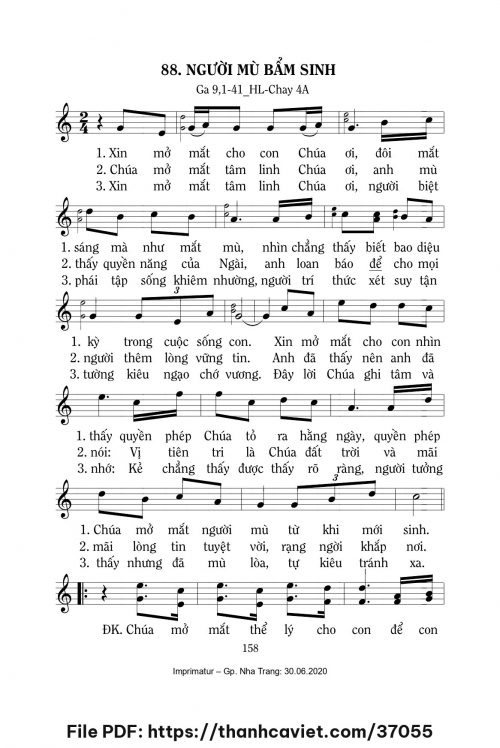 88. NGƯỜI MÙ BẨM SINH

Ga 9,1-41_HL-Chay 4A

1. Xin mở mắt cho con Chúa ơi, đôi mắt
2. Chúa mở mắt tâm linh Chúa ơi, anh mù
3. Xin mở mắt tâm linh Chúa ơi, người biệt

1. sáng mà như mắt mù, nhìn chẳng thấy biết bao diệu
2. thấy quyền năng của Ngài, anh loan báo để cho mọi
3. phái tập sống khiêm nhường, người trí thức xét suy tận

1. kỳ trong cuộc sống con. Xin mở mắt cho con nhìn
2. người thêm lòng vững tin. Anh đã thấy nên anh đã
3. tường kiêu ngạo chớ vương. Đây lời Chúa ghi tâm và

1. thấy quyền phép Chúa tỏ ra hằng ngày, quyền phép
2. nói: Vị tiên tri là Chúa đất trời và mãi
3. nhớ: Kẻ chẳng thấy được thấy rõ ràng, người tưởng

1. Chúa mở mắt người mù từ khi mới sinh.
2. mãi lòng tin tuyệt vời, rạng ngời khắp nơi.
3. thấy nhưng đã mù lòa, tự kiêu tránh xa.

ĐK. Chúa mở mắt thể lý cho con để con

158

Imprimatur – Gp. Nha Trang: 30.06.2020

File PDF: https://thanhcaviet.com/37055